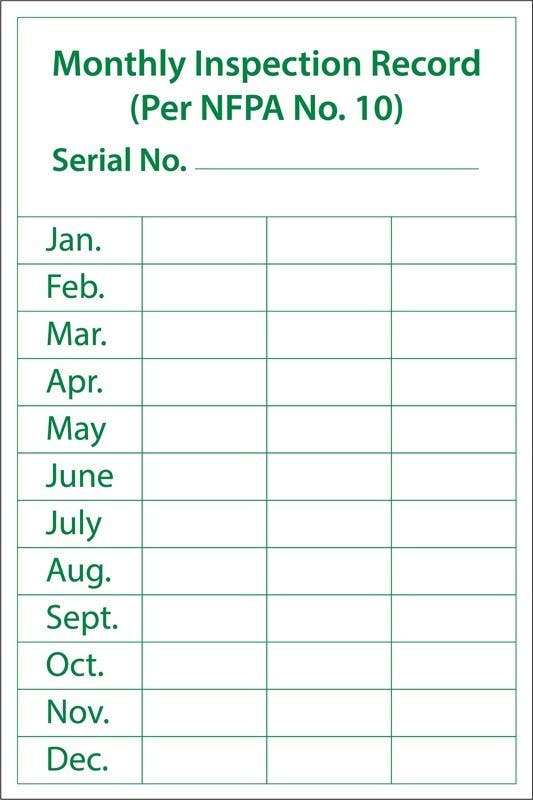 Monthly Inspection Record
(Per NFPA No. 10)

Serial No. ____

| Jan. | | | |
|---|---|---|---|
| Feb. | | | |
| Mar. | | | |
| Apr. | | | |
| May | | | |
| June | | | |
| July | | | |
| Aug. | | | |
| Sept. | | | |
| Oct. | | | |
| Nov. | | | |
| Dec. | | | |